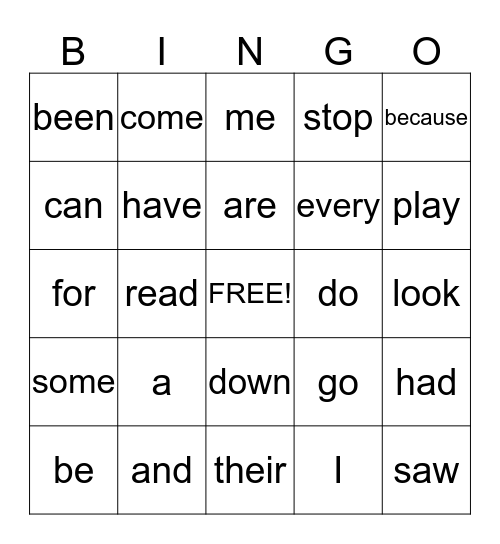 | B | I | N | G | O |
|---|---|---|---|---|
| been | come | me | stop | because |
| can | have | are | every | play |
| for | read | FREE! | do | look |
| some | a | down | go | had |
| be | and | their | I | saw |